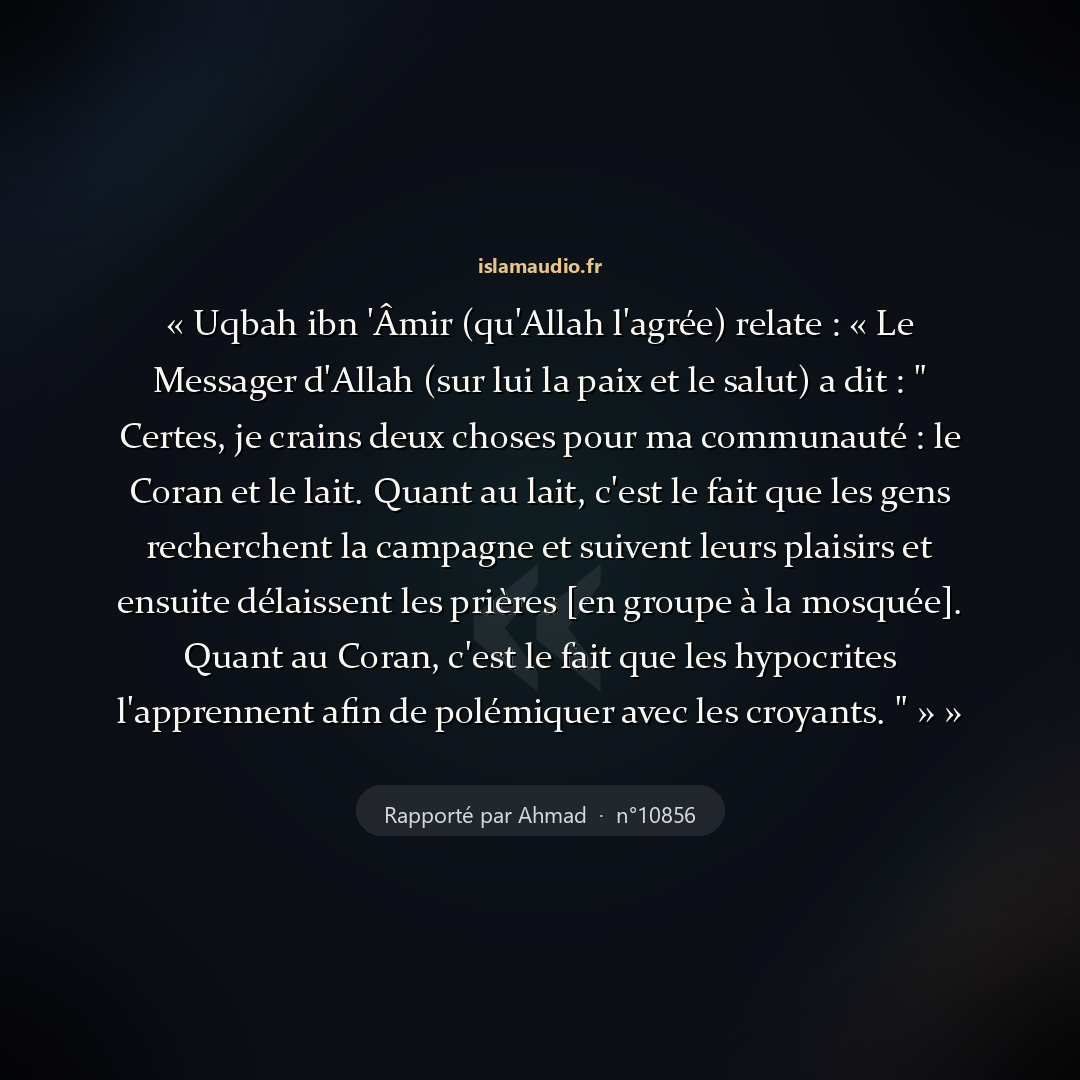 islamaudio.fr

« Uqbah ibn 'Âmir (qu'Allah l'agrée) relate : « Le Messager d'Allah (sur lui la paix et le salut) a dit : " Certes, je crains deux choses pour ma communauté : le Coran et le lait. Quant au lait, c'est le fait que les gens recherchent la campagne et suivent leurs plaisirs et ensuite délaissent les prières [en groupe à la mosquée]. Quant au Coran, c'est le fait que les hypocrites l'apprennent afin de polémiquer avec les croyants. " » »

Rapporté par Ahmad · n°10856